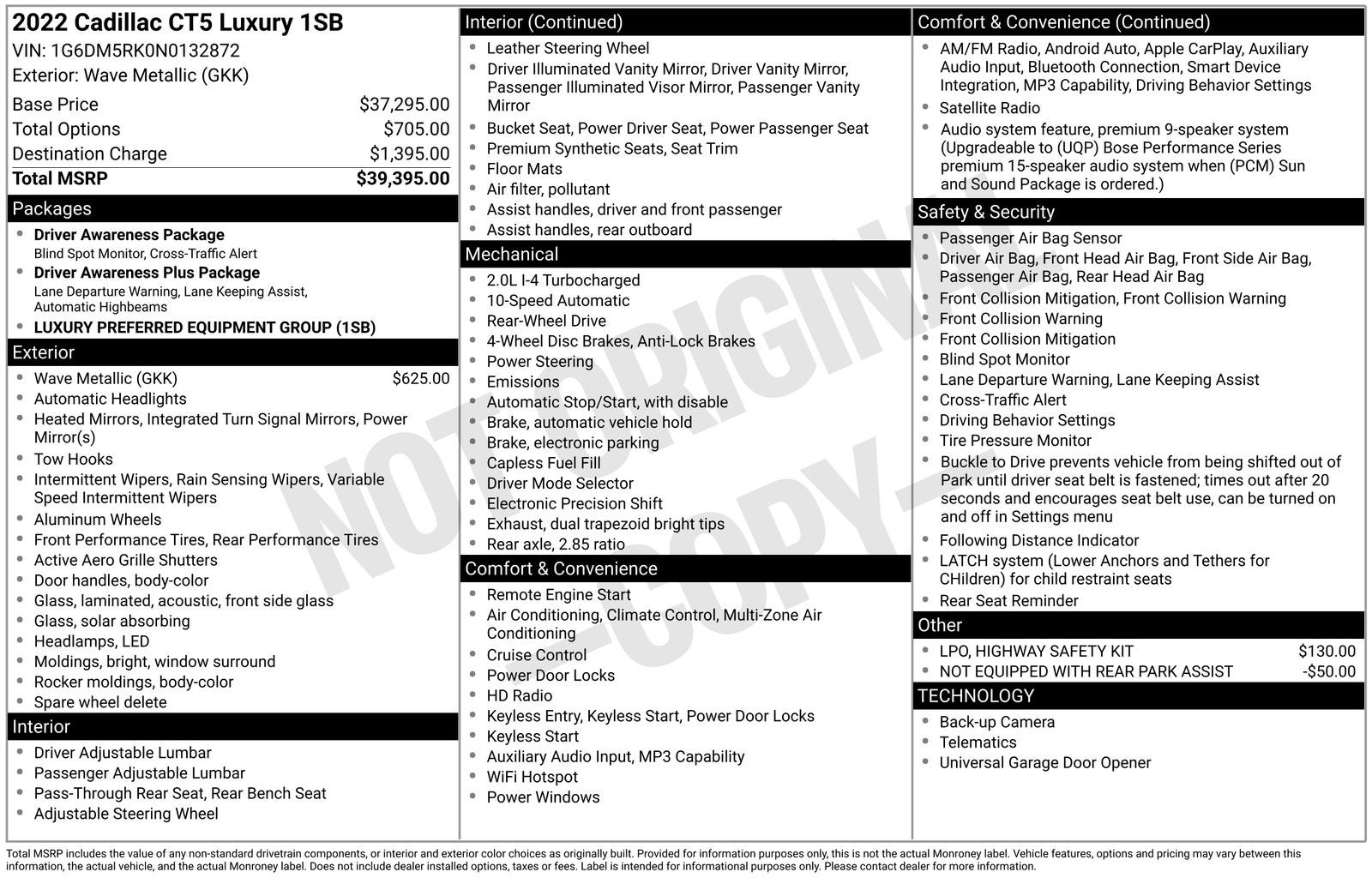 2022 Cadillac CT5 Luxury 1SB
VIN: 1G6DM5RK0N0132872
Exterior: Wave Metallic (GKK)

Base Price $37,295.00
Total Options $705.00
Destination Charge $1,395.00
Total MSRP $39,395.00

Packages
• Driver Awareness Package
Blind Spot Monitor, Cross-Traffic Alert
• Driver Awareness Plus Package
Lane Departure Warning, Lane Keeping Assist, Automatic Highbeams
• LUXURY PREFERRED EQUIPMENT GROUP (1SB)

Exterior
• Wave Metallic (GKK) $625.00
• Automatic Headlights
• Heated Mirrors, Integrated Turn Signal Mirrors, Power Mirror(s)
• Tow Hooks
• Intermittent Wipers, Rain Sensing Wipers, Variable Speed Intermittent Wipers
• Aluminum Wheels
• Front Performance Tires, Rear Performance Tires
• Active Aero Grille Shutters
• Door handles, body-color
• Glass, laminated, acoustic, front side glass
• Glass, solar absorbing
• Headlamps, LED
• Moldings, bright, window surround
• Rocker moldings, body-color
• Spare wheel delete

Interior
• Driver Adjustable Lumbar
• Passenger Adjustable Lumbar
• Pass-Through Rear Seat, Rear Bench Seat
• Adjustable Steering Wheel

Interior (Continued)
• Leather Steering Wheel
• Driver Illuminated Vanity Mirror, Driver Vanity Mirror, Passenger Illuminated Visor Mirror, Passenger Vanity Mirror
• Bucket Seat, Power Driver Seat, Power Passenger Seat
• Premium Synthetic Seats, Seat Trim
• Floor Mats
• Air filter, pollutant
• Assist handles, driver and front passenger
• Assist handles, rear outboard

Mechanical
• 2.0L I-4 Turbocharged
• 10-Speed Automatic
• Rear-Wheel Drive
• 4-Wheel Disc Brakes, Anti-Lock Brakes
• Power Steering
• Emissions
• Automatic Stop/Start, with disable
• Brake, automatic vehicle hold
• Brake, electronic parking
• Capless Fuel Fill
• Driver Mode Selector
• Electronic Precision Shift
• Exhaust, dual trapezoid bright tips
• Rear axle, 2.85 ratio

Comfort & Convenience
• Remote Engine Start
• Air Conditioning, Climate Control, Multi-Zone Air Conditioning
• Cruise Control
• Power Door Locks
• HD Radio
• Keyless Entry, Keyless Start, Power Door Locks
• Keyless Start
• Auxiliary Audio Input, MP3 Capability
• WiFi Hotspot
• Power Windows

Comfort & Convenience (Continued)
• AM/FM Radio, Android Auto, Apple CarPlay, Auxiliary Audio Input, Bluetooth Connection, Smart Device Integration, MP3 Capability, Driving Behavior Settings
• Satellite Radio
• Audio system feature, premium 9-speaker system (Upgradeable to (UQP) Bose Performance Series premium 15-speaker audio system when (PCM) Sun and Sound Package is ordered.)

Safety & Security
• Passenger Air Bag Sensor
• Driver Air Bag, Front Head Air Bag, Front Side Air Bag, Passenger Air Bag, Rear Head Air Bag
• Front Collision Mitigation, Front Collision Warning
• Front Collision Warning
• Front Collision Mitigation
• Blind Spot Monitor
• Lane Departure Warning, Lane Keeping Assist
• Cross-Traffic Alert
• Driving Behavior Settings
• Tire Pressure Monitor
• Buckle to Drive prevents vehicle from being shifted out of Park until driver seat belt is fastened; times out after 20 seconds and encourages seat belt use, can be turned on and off in Settings menu
• Following Distance Indicator
• LATCH system (Lower Anchors and Tethers for CHildren) for child restraint seats
• Rear Seat Reminder

Other
• LPO, HIGHWAY SAFETY KIT $130.00
• NOT EQUIPPED WITH REAR PARK ASSIST -$50.00

TECHNOLOGY
• Back-up Camera
• Telematics
• Universal Garage Door Opener

Total MSRP includes the value of any non-standard drivetrain components, or interior and exterior color choices as originally built. Provided for information purposes only, this is not the actual Monroney label. Vehicle features, options and pricing may vary between this information, the actual vehicle, and the actual Monroney label. Does not include dealer installed options, taxes or fees. Label is intended for informational purposes only. Please contact dealer for more information.

NOT ORIGINAL -COPY-